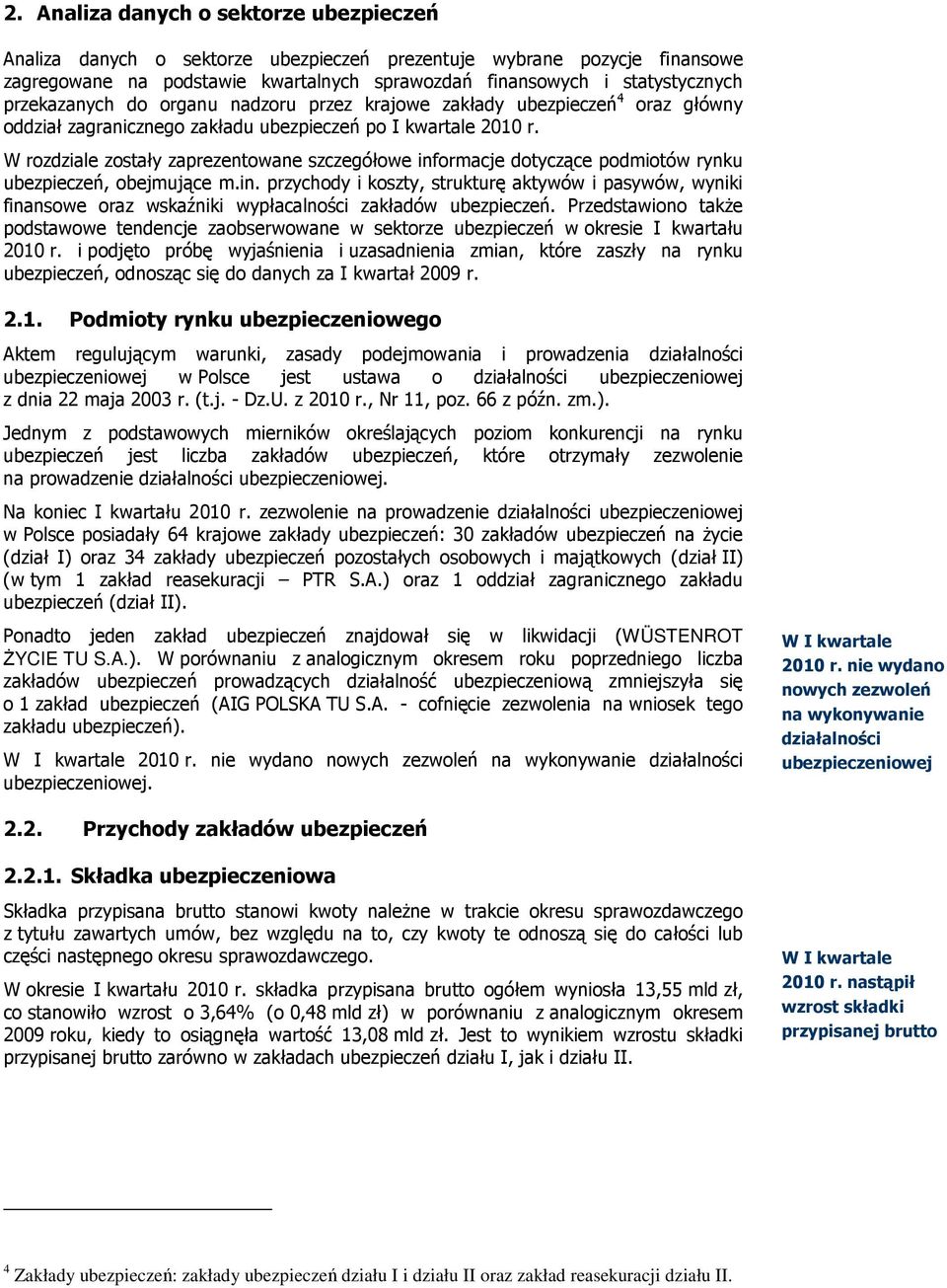 2. Analiza danych o sektorze ubezpieczeń

Analiza danych o sektorze ubezpieczeń prezentuje wybrane pozycje finansowe zagregowane na podstawie kwartalnych sprawozdań finansowych i statystycznych przekazanych do organu nadzoru przez krajowe zakłady ubezpieczeń$^4$ oraz główny oddział zagranicznego zakładu ubezpieczeń po I kwartale 2010 r.

W rozdziale zostały zaprezentowane szczegółowe informacje dotyczące podmiotów rynku ubezpieczeń, obejmujące m.in. przychody i koszty, strukturę aktywów i pasywów, wyniki finansowe oraz wskaźniki wypłacalności zakładów ubezpieczeń. Przedstawiono także podstawowe tendencje zaobserwowane w sektorze ubezpieczeń w okresie I kwartału 2010 r. i podjęto próbę wyjaśnienia i uzasadnienia zmian, które zaszły na rynku ubezpieczeń, odnosząc się do danych za I kwartał 2009 r.

2.1. Podmioty rynku ubezpieczeniowego

Aktem regulującym warunki, zasady podejmowania i prowadzenia działalności ubezpieczeniowej w Polsce jest ustawa o działalności ubezpieczeniowej z dnia 22 maja 2003 r. (t.j. - Dz.U. z 2010 r., Nr 11, poz. 66 z późn. zm.).

Jednym z podstawowych mierników określających poziom konkurencji na rynku ubezpieczeń jest liczba zakładów ubezpieczeń, które otrzymały zezwolenie na prowadzenie działalności ubezpieczeniowej.

Na koniec I kwartału 2010 r. zezwolenie na prowadzenie działalności ubezpieczeniowej w Polsce posiadały 64 krajowe zakłady ubezpieczeń: 30 zakładów ubezpieczeń na życie (dział I) oraz 34 zakłady ubezpieczeń pozostałych osobowych i majątkowych (dział II) (w tym 1 zakład reasekuracji – PTR S.A.) oraz 1 oddział zagranicznego zakładu ubezpieczeń (dział II).

Ponadto jeden zakład ubezpieczeń znajdował się w likwidacji (WÜSTENROT ŻYCIE TU S.A.). W porównaniu z analogicznym okresem roku poprzedniego liczba zakładów ubezpieczeń prowadzących działalność ubezpieczeniową zmniejszyła się o 1 zakład ubezpieczeń (AIG POLSKA TU S.A. - cofnięcie zezwolenia na wniosek tego zakładu ubezpieczeń).

W I kwartale 2010 r. nie wydano nowych zezwoleń na wykonywanie działalności ubezpieczeniowej.

W I kwartale 2010 r. nie wydano nowych zezwoleń na wykonywanie działalności ubezpieczeniowej

2.2. Przychody zakładów ubezpieczeń

2.2.1. Składka ubezpieczeniowa

Składka przypisana brutto stanowi kwoty należne w trakcie okresu sprawozdawczego z tytułu zawartych umów, bez względu na to, czy kwoty te odnoszą się do całości lub części następnego okresu sprawozdawczego.

W okresie I kwartału 2010 r. składka przypisana brutto ogółem wyniosła 13,55 mld zł, co stanowiło wzrost o 3,64% (o 0,48 mld zł) w porównaniu z analogicznym okresem 2009 roku, kiedy to osiągnęła wartość 13,08 mld zł. Jest to wynikiem wzrostu składki przypisanej brutto zarówno w zakładach ubezpieczeń działu I, jak i działu II.

W I kwartale 2010 r. nastąpił wzrost składki przypisanej brutto

$^4$ Zakłady ubezpieczeń: zakłady ubezpieczeń działu I i działu II oraz zakład reasekuracji działu II.